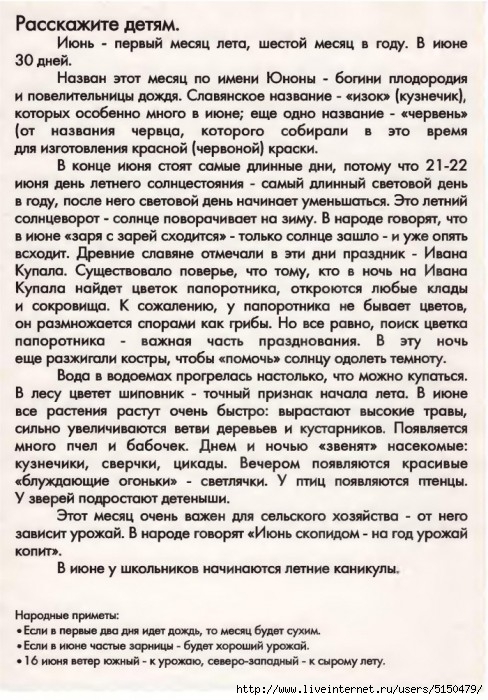 Расскажите детям.

Июнь - первый месяц лета, шестой месяц в году. В июне 30 дней.

Назван этот месяц по имени Юноны - богини плодородия и повелительницы дождя. Славянское название - «изок» (кузнечик), которых особенно много в июне; еще одно название - «червень» (от названия червца, которого собирали в это время для изготовления красной (червоной) краски.

В конце июня стоят самые длинные дни, потому что 21-22 июня день летнего солнцестояния - самый длинный световой день в году, после него световой день начинает уменьшаться. Это летний солнцеворот - солнце поворачивает на зиму. В народе говорят, что в июне «заря с зарей сходится» - только солнце зашло - и уже опять всходит. Древние славяне отмечали в эти дни праздник - Ивана Купала. Существовало поверье, что тому, кто в ночь на Ивана Купала найдет цветок папоротника, откроются любые клады и сокровища. К сожалению, у папоротника не бывает цветов, он размножается спорами как грибы. Но все равно, поиск цветка папоротника - важная часть празднования. В эту ночь еще разжигали костры, чтобы «помочь» солнцу одолеть темноту.

Вода в водоемах прогрелась настолько, что можно купаться. В лесу цветет шиповник - точный признак начала лета. В июне все растения растут очень быстро: вырастают высокие травы, сильно увеличиваются ветви деревьев и кустарников. Появляется много пчел и бабочек. Днем и ночью «звенят» насекомые: кузнечики, сверчки, цикады. Вечером появляются красивые «блуждающие огоньки» - светлячки. У птиц появляются птенцы. У зверей подростают детеныши.

Этот месяц очень важен для сельского хозяйства - от него зависит урожай. В народе говорят «Июнь скопидом - на год урожай копит».

В июне у школьников начинаются летние каникулы.

Народные приметы:
• Если в первые два дня идет дождь, то месяц будет сухим.
• Если в июне частые зарницы - будет хороший урожай.
• 16 июня ветер южный - к урожаю, северо-западный - к сырому лету.

http://www.liveinternet.ru/users/5150479/